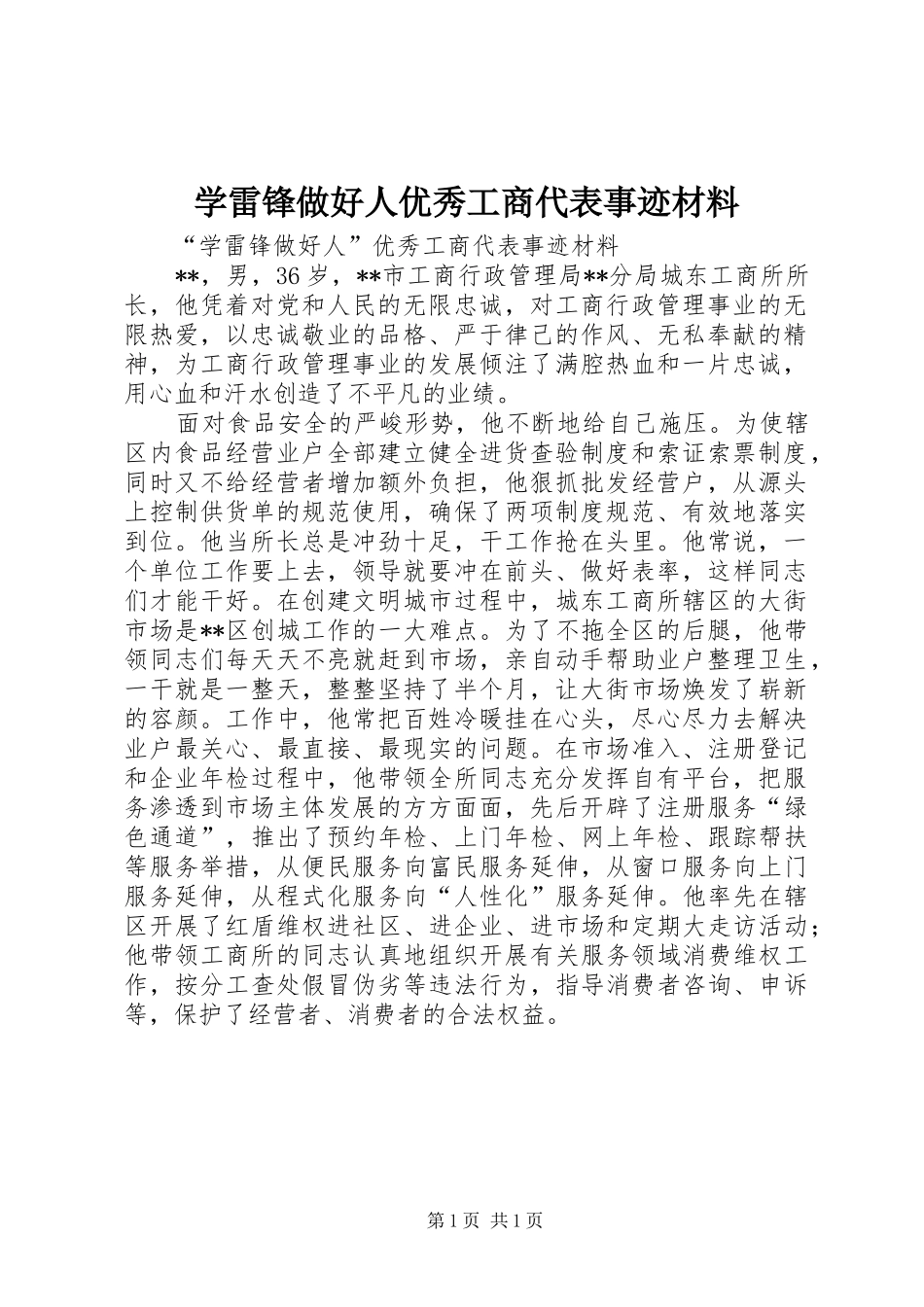 学雷锋做好人优秀工商代表事迹材料

“学雷锋做好人”优秀工商代表事迹材料

**，男，36岁，**市工商行政管理局**分局城东工商所所长，他凭着对党和人民的无限忠诚，对工商行政管理事业的无限热爱，以忠诚敬业的品格、严于律己的作风、无私奉献的精神，为工商行政管理事业的发展倾注了满腔热血和一片忠诚，用心血和汗水创造了不平凡的业绩。

面对食品安全的严峻形势，他不断地给自己施压。为使辖区内食品经营业户全部建立健全进货查验制度和索证索票制度，同时又不给经营者增加额外负担，他狠抓批发经营户，从源头上控制供货单的规范使用，确保了两项制度规范、有效地落实到位。他当所长总是冲劲十足，干工作抢在头里。他常说，一个单位工作要上去，领导就要冲在前头、做好表率，这样同志们才能干好。在创建文明城市过程中，城东工商所辖区的大街市场是**区创城工作的一大难点。为了不拖全区的后腿，他带领同志们每天天不亮就赶到市场，亲自动手帮助业户整理卫生，一干就是一整天，整整坚持了半个月，让大街市场焕发了崭新的容颜。工作中，他常把百姓冷暖挂在心头，尽心尽力去解决业户最关心、最直接、最现实的问题。在市场准入、注册登记和企业年检过程中，他带领全所同志充分发挥自有平台，把服务渗透到市场主体发展的方方面面，先后开辟了注册服务“绿色通道”，推出了预约年检、上门年检、网上年检、跟踪帮扶等服务举措，从便民服务向富民服务延伸，从窗口服务向上门服务延伸，从程式化服务向“人性化”服务延伸。他率先在辖区开展了红盾维权进社区、进企业、进市场和定期大走访活动；他带领工商所的同志认真地组织开展有关服务领域消费维权工作，按分工查处假冒伪劣等违法行为，指导消费者咨询、申诉等，保护了经营者、消费者的合法权益。

第1页 共1页